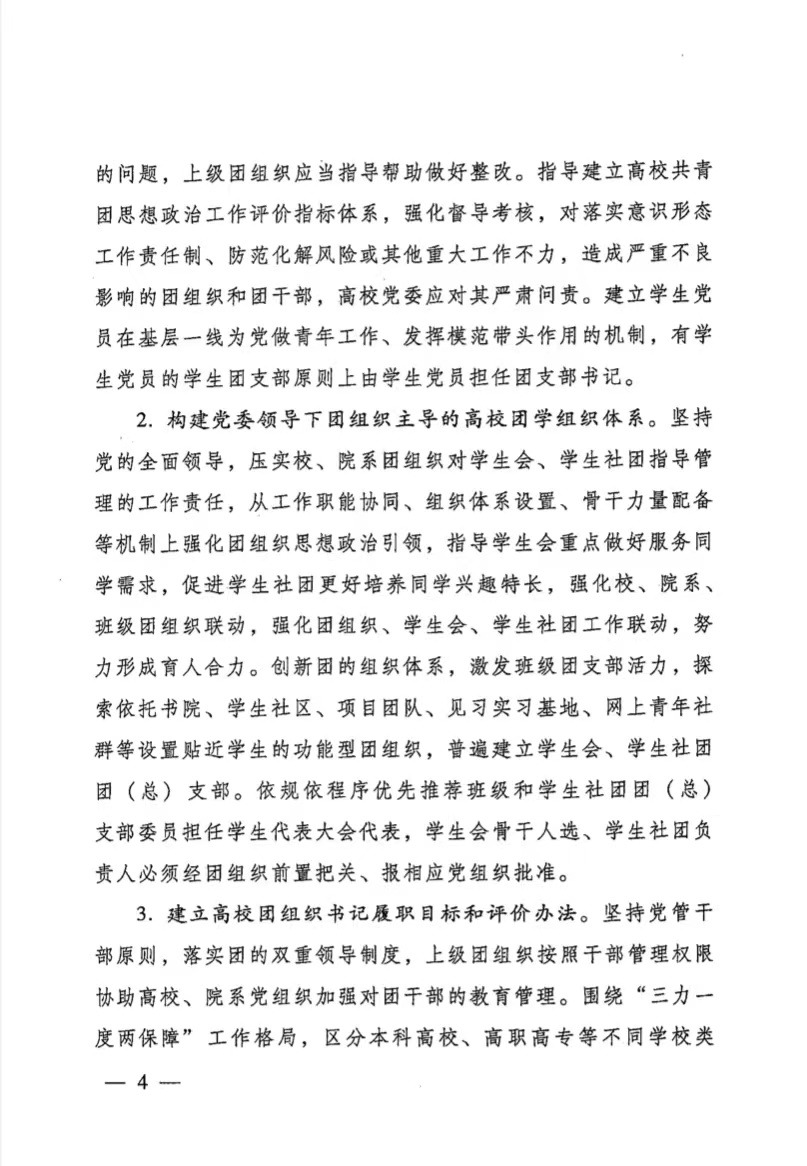 的问题，上级团组织应当指导帮助做好整改。指导建立高校共青团思想政治工作评价指标体系，强化督导考核，对落实意识形态工作责任制、防范化解风险或其他重大工作不力，造成严重不良影响的团组织和团干部，高校党委应对其严肃问责。建立学生党员在基层一线为党做青年工作、发挥模范带头作用的机制，有学生党员的学生团支部原则上由学生党员担任团支部书记。

2. 构建党委领导下团组织主导的高校团学组织体系。坚持党的全面领导，压实校、院系团组织对学生会、学生社团指导管理的工作责任，从工作职能协同、组织体系设置、骨干力量配备等机制上强化团组织思想政治引领，指导学生会重点做好服务同学需求，促进学生社团更好培养同学兴趣特长，强化校、院系、班级团组织联动，强化团组织、学生会、学生社团工作联动，努力形成育人合力。创新团的组织体系，激发班级团支部活力，探索依托书院、学生社区、项目团队、见习实习基地、网上青年社群等设置贴近学生的功能型团组织，普遍建立学生会、学生社团团（总）支部。依规依程序优先推荐班级和学生社团团（总）支部委员担任学生代表大会代表，学生会骨干人选、学生社团负责人必须经团组织前置把关、报相应党组织批准。

3. 建立高校团组织书记履职目标和评价办法。坚持党管干部原则，落实团的双重领导制度，上级团组织按照干部管理权限协助高校、院系党组织加强对团干部的教育管理。围绕“三力一度两保障”工作格局，区分本科高校、高职高专等不同学校类

— 4 —